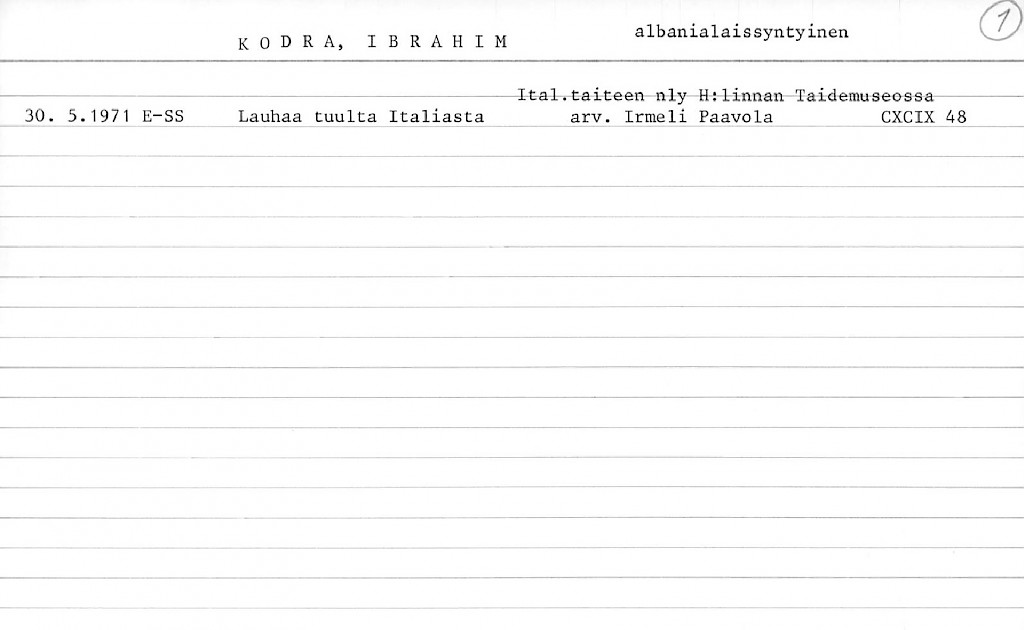 K O D R A, I B R A H I M albanialaissyntyinen

1

30. 5.1971 E-SS Lauhaa tuulta Italiasta Ital.taiteen nly H:linnan Taidemuseossa arv. Irmeli Paavola CXCIX 48